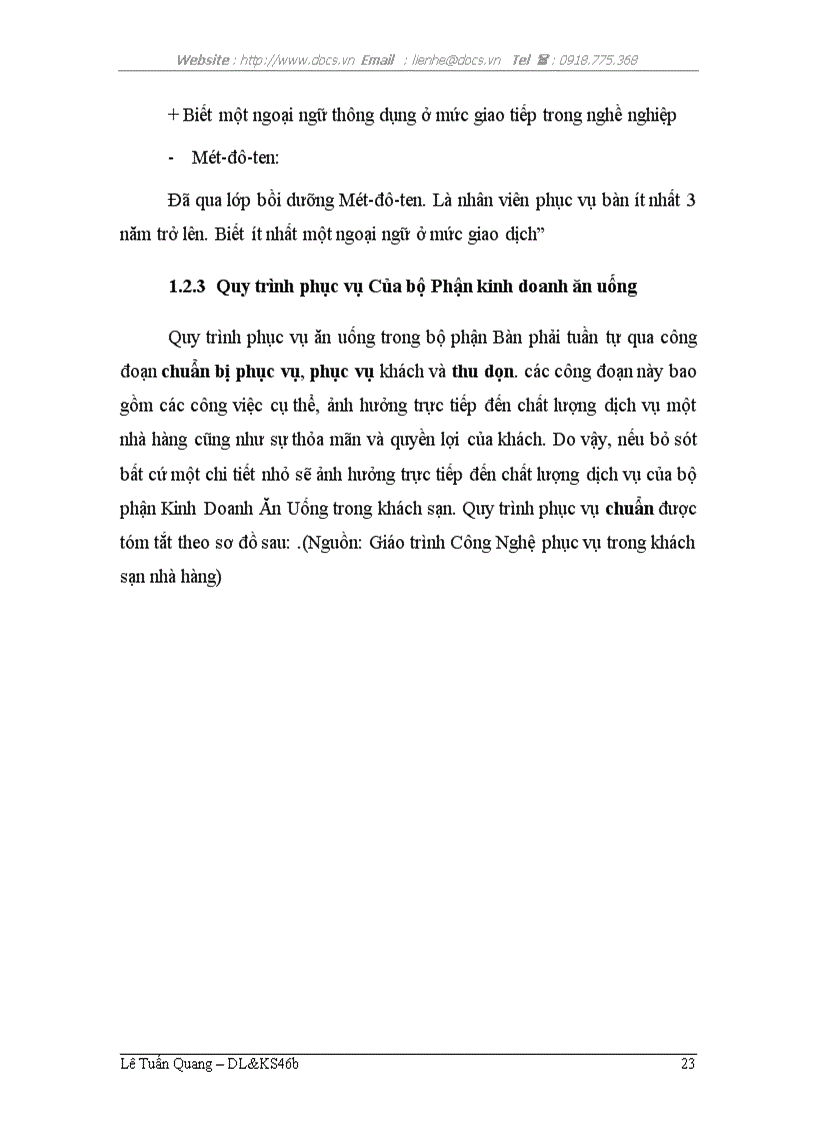 Website : http://www.docs.vn Email : lienhe@docs.vn Tel ☎ : 0918.775.368

+ Biết một ngoại ngữ thông dụng ở mức giao tiếp trong nghề nghiệp

- Mét-đô-ten:

Đã qua lớp bồi dưỡng Mét-đô-ten. Là nhân viên phục vụ bàn ít nhất 3 năm trở lên. Biết ít nhất một ngoại ngữ ở mức giao dịch”

1.2.3 Quy trình phục vụ Của bộ Phận kinh doanh ăn uống

Quy trình phục vụ ăn uống trong bộ phận Bàn phải tuần tự qua công đoạn chuẩn bị phục vụ, phục vụ khách và thu dọn. các công đoạn này bao gồm các công việc cụ thể, ảnh hưởng trực tiếp đến chất lượng dịch vụ một nhà hàng cũng như sự thỏa mãn và quyền lợi của khách. Do vậy, nếu bỏ sót bất cứ một chi tiết nhỏ sẽ ảnh hưởng trực tiếp đến chất lượng dịch vụ của bộ phận Kinh Doanh Ăn Uống trong khách sạn. Quy trình phục vụ chuẩn được tóm tắt theo sơ đồ sau: .(Nguồn: Giáo trình Công Nghệ phục vụ trong khách sạn nhà hàng)

Lê Tuấn Quang – DL&KS46b

23